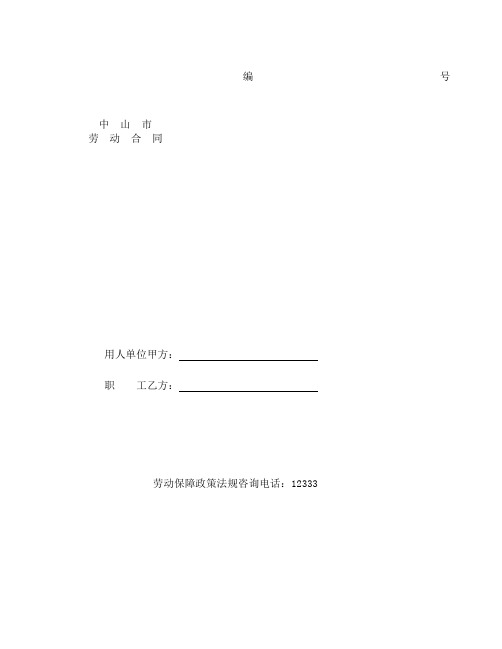 编 号

中 山 市
劳 动 合 同

用人单位甲方：

职 工乙方：

劳动保障政策法规咨询电话：12333